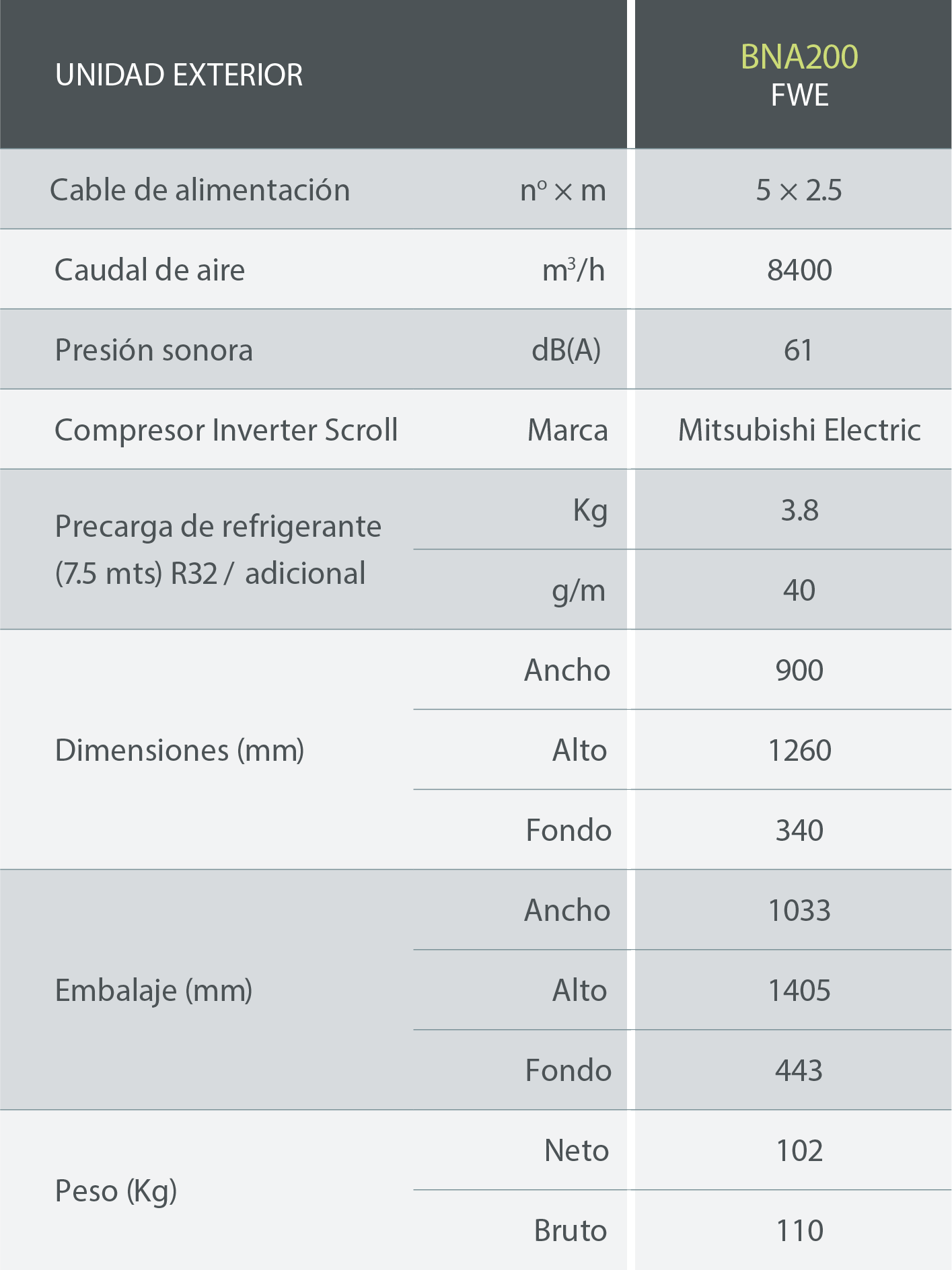 | UNIDAD EXTERIOR | | BNA200 FWE |
|---|---|---|
| Cable de alimentación | nº × m | 5 × 2.5 |
| Caudal de aire | $m^3/h$ | 8400 |
| Presión sonora | dB(A) | 61 |
| Compresor Inverter Scroll | Marca | Mitsubishi Electric |
| Precarga de refrigerante (7.5 mts) R32 / adicional | Kg | 3.8 |
| | g/m | 40 |
| Dimensiones (mm) | Ancho | 900 |
| | Alto | 1260 |
| | Fondo | 340 |
| Embalaje (mm) | Ancho | 1033 |
| | Alto | 1405 |
| | Fondo | 443 |
| Peso (Kg) | Neto | 102 |
| | Bruto | 110 |